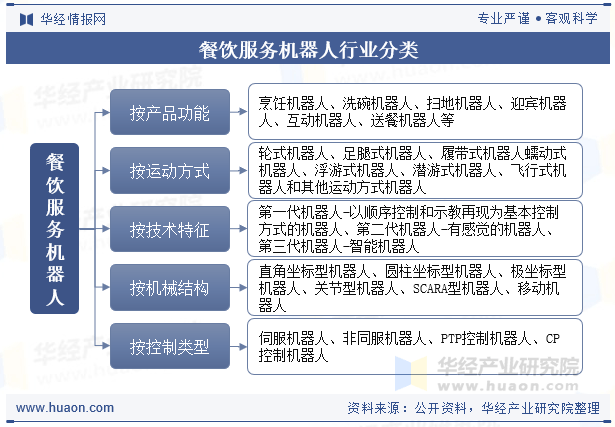 华经情报网

专业严谨 • 客观科学

餐饮服务机器人行业分类

餐饮服务机器人

按产品功能

烹饪机器人、洗碗机器人、扫地机器人、迎宾机器人、互动机器人、送餐机器人等

按运动方式

轮式机器人、足腿式机器人、履带式机器人蠕动式机器人、浮游式机器人、潜游式机器人、飞行式机器人和其他运动方式机器人

按技术特征

第一代机器人-以顺序控制和示教再现为基本控制方式的机器人、第二代机器人-有感觉的机器人、第三代机器人-智能机器人

按机械结构

直角坐标型机器人、圆柱坐标型机器人、极坐标型机器人、关节型机器人、SCARA型机器人、移动机器人

按控制类型

伺服机器人、非同服机器人、PTP控制机器人、CP控制机器人

华经产业研究院
www.huaon.com

www.huaon.com

资料来源：公开资料，华经产业研究院整理